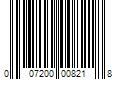 0 07200 00821 8